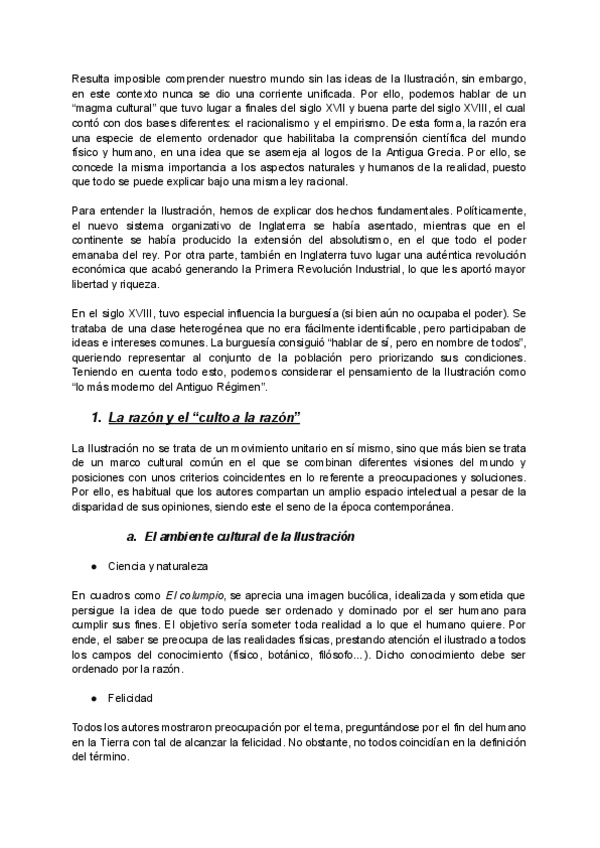 Resulta imposible comprender nuestro mundo sin las ideas de la Ilustración, sin embargo, en este contexto nunca se dio una corriente unificada. Por ello, podemos hablar de un "magma cultural" que tuvo lugar a finales del siglo XVII y buena parte del siglo XVIII, el cual contó con dos bases diferentes: el racionalismo y el empirismo. De esta forma, la razón era una especie de elemento ordenador que habilitaba la comprensión científica del mundo físico y humano, en una idea que se asemeja al logos de la Antigua Grecia. Por ello, se concede la misma importancia a los aspectos naturales y humanos de la realidad, puesto que todo se puede explicar bajo una misma ley racional.

Para entender la Ilustración, hemos de explicar dos hechos fundamentales. Políticamente, el nuevo sistema organizativo de Inglaterra se había asentado, mientras que en el continente se había producido la extensión del absolutismo, en el que todo el poder emanaba del rey. Por otra parte, también en Inglaterra tuvo lugar una auténtica revolución económica que acabó generando la Primera Revolución Industrial, lo que les aportó mayor libertad y riqueza.

En el siglo XVIII, tuvo especial influencia la burguesía (si bien aún no ocupaba el poder). Se trataba de una clase heterogénea que no era fácilmente identificable, pero participaban de ideas e intereses comunes. La burguesía consiguió "hablar de sí, pero en nombre de todos", queriendo representar al conjunto de la población pero priorizando sus condiciones. Teniendo en cuenta todo esto, podemos considerar el pensamiento de la Ilustración como "lo más moderno del Antiguo Régimen".

1. La razón y el "culto a la razón"

La Ilustración no se trata de un movimiento unitario en sí mismo, sino que más bien se trata de un marco cultural común en el que se combinan diferentes visiones del mundo y posiciones con unos criterios coincidentes en lo referente a preocupaciones y soluciones. Por ello, es habitual que los autores compartan un amplio espacio intelectual a pesar de la disparidad de sus opiniones, siendo este el seno de la época contemporánea.

a. El ambiente cultural de la Ilustración

● Ciencia y naturaleza

En cuadros como El columpio, se aprecia una imagen bucólica, idealizada y sometida que persigue la idea de que todo puede ser ordenado y dominado por el ser humano para cumplir sus fines. El objetivo sería someter toda realidad a lo que el humano quiere. Por ende, el saber se preocupa de las realidades físicas, prestando atención el ilustrado a todos los campos del conocimiento (físico, botánico, filósofo...). Dicho conocimiento debe ser ordenado por la razón.

● Felicidad

Todos los autores mostraron preocupación por el tema, preguntándose por el fin del humano en la Tierra con tal de alcanzar la felicidad. No obstante, no todos coincidían en la definición del término.